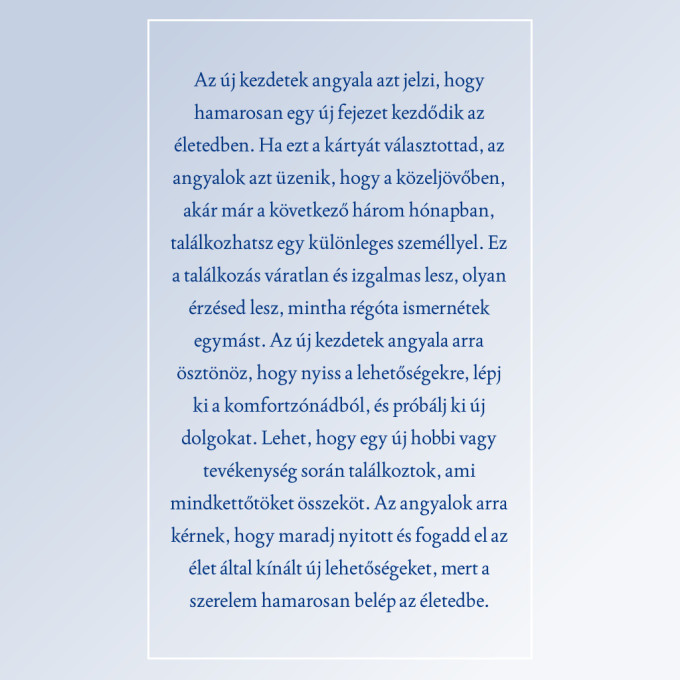 Az új kezdetek angyala azt jelzi, hogy hamarosan egy új fejezet kezdődik az életedben. Ha ezt a kártyát választottad, az angyalok azt üzenik, hogy a közeljövőben, akár már a következő három hónapban, találkozhatsz egy különleges személlyel. Ez a találkozás váratlan és izgalmas lesz, olyan érzésed lesz, mintha régóta ismernétek egymást. Az új kezdetek angyala arra ösztönöz, hogy nyiss a lehetőségekre, lépj ki a komfortzónádból, és próbálj ki új dolgokat. Lehet, hogy egy új hobbi vagy tevékenység során találkoztok, ami mindkettőtöket összeköt. Az angyalok arra kérnek, hogy maradj nyitott és fogadd el az élet által kínált új lehetőségeket, mert a szerelem hamarosan belép az életedbe.